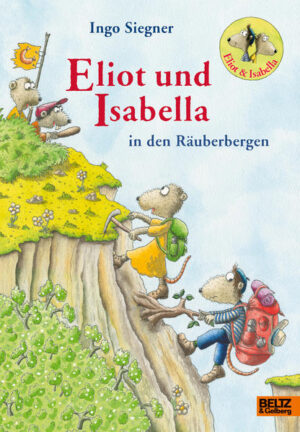 Ingo Siegner

Eliot & Isabella

Eliot und Isabella

in den Räuberbergen

BELTZ & Gelberg